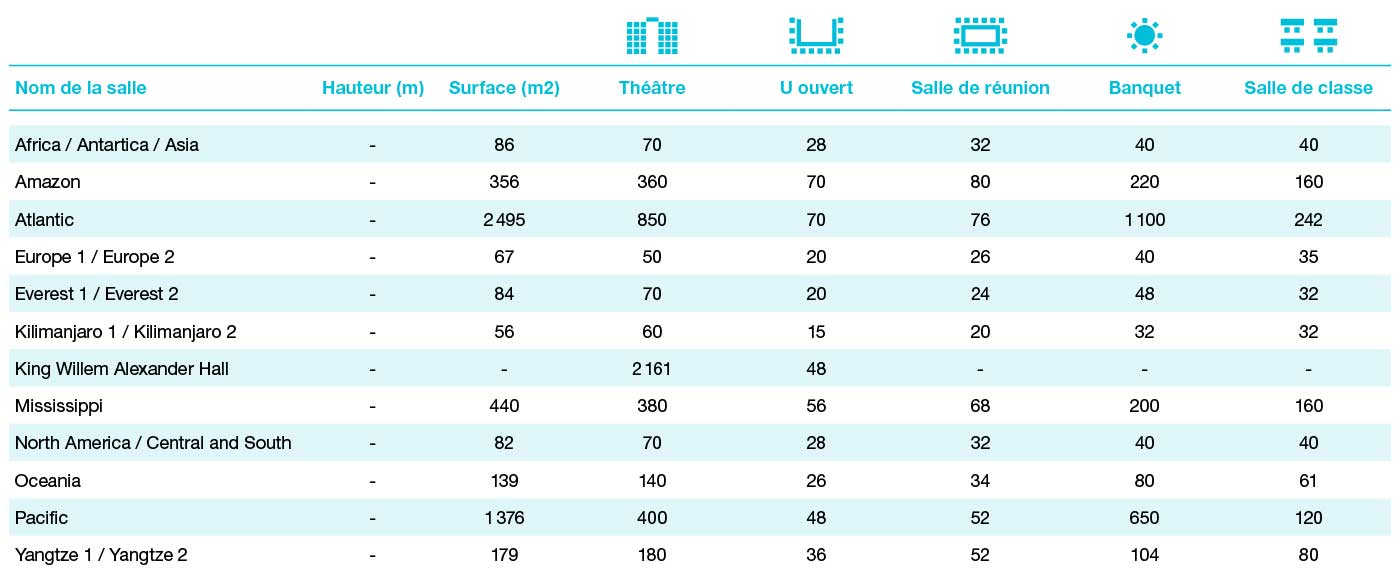 | Nom de la salle | Hauteur (m) | Surface (m2) | Théâtre | U ouvert | Salle de réunion | Banquet | Salle de classe |
|---|---|---|---|---|---|---|---|
| Africa / Antartica / Asia | - | 86 | 70 | 28 | 32 | 40 | 40 |
| Amazon | - | 356 | 360 | 70 | 80 | 220 | 160 |
| Atlantic | - | 2 495 | 850 | 70 | 76 | 1 100 | 242 |
| Europe 1 / Europe 2 | - | 67 | 50 | 20 | 26 | 40 | 35 |
| Everest 1 / Everest 2 | - | 84 | 70 | 20 | 24 | 48 | 32 |
| Kilimanjaro 1 / Kilimanjaro 2 | - | 56 | 60 | 15 | 20 | 32 | 32 |
| King Willem Alexander Hall | - | - | 2 161 | 48 | - | - | - |
| Mississippi | - | 440 | 380 | 56 | 68 | 200 | 160 |
| North America / Central and South | - | 82 | 70 | 28 | 32 | 40 | 40 |
| Oceania | - | 139 | 140 | 26 | 34 | 80 | 61 |
| Pacific | - | 1 376 | 400 | 48 | 52 | 650 | 120 |
| Yangtze 1 / Yangtze 2 | - | 179 | 180 | 36 | 52 | 104 | 80 |